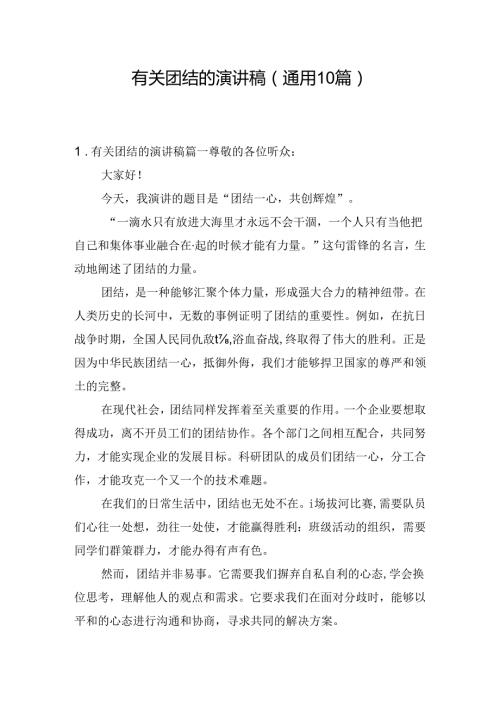 有关团结的演讲稿（通用10篇）

1．有关团结的演讲稿篇一尊敬的各位听众：

大家好！

今天，我演讲的题目是“团结一心，共创辉煌”。

“一滴水只有放进大海里才永远不会干涸，一个人只有当他把自己和集体事业融合在·起的时候才能有力量。”这句雷锋的名言，生动地阐述了团结的力量。

团结，是一种能够汇聚个体力量，形成强大合力的精神纽带。在人类历史的长河中，无数的事例证明了团结的重要性。例如，在抗日战争时期，全国人民同仇敌t⅛,浴血奋战，终取得了伟大的胜利。正是因为中华民族团结一心，抵御外侮，我们才能够捍卫国家的尊严和领土的完整。

在现代社会，团结同样发挥着至关重要的作用。一个企业要想取得成功，离不开员工们的团结协作。各个部门之间相互配合，共同努力，才能实现企业的发展目标。科研团队的成员们团结一心，分工合作，才能攻克一个又一个的技术难题。

在我们的日常生活中，团结也无处不在。i场拔河比赛，需要队员们心往一处想，劲往一处使，才能赢得胜利；班级活动的组织，需要同学们群策群力，才能办得有声有色。

然而，团结并非易事。它需要我们摒弃自私自利的心态，学会换位思考，理解他人的观点和需求。它要求我们在面对分歧时，能够以平和的心态进行沟通和协商，寻求共同的解决方案。